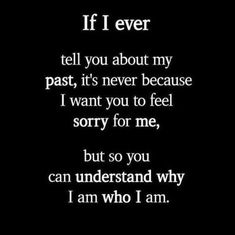 If I ever

tell you about my past, it's never because I want you to feel sorry for me,

but so you can understand why I am who I am.